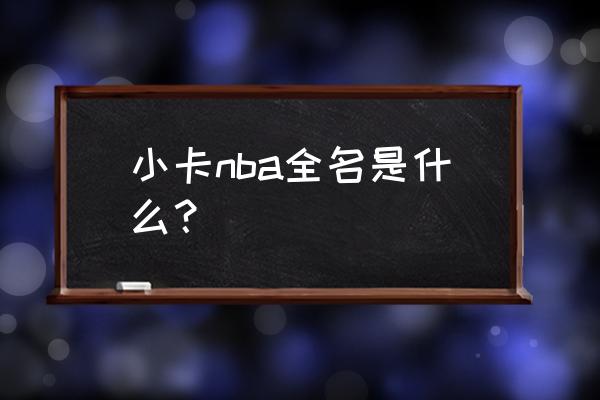 小卡nba全名是什么？